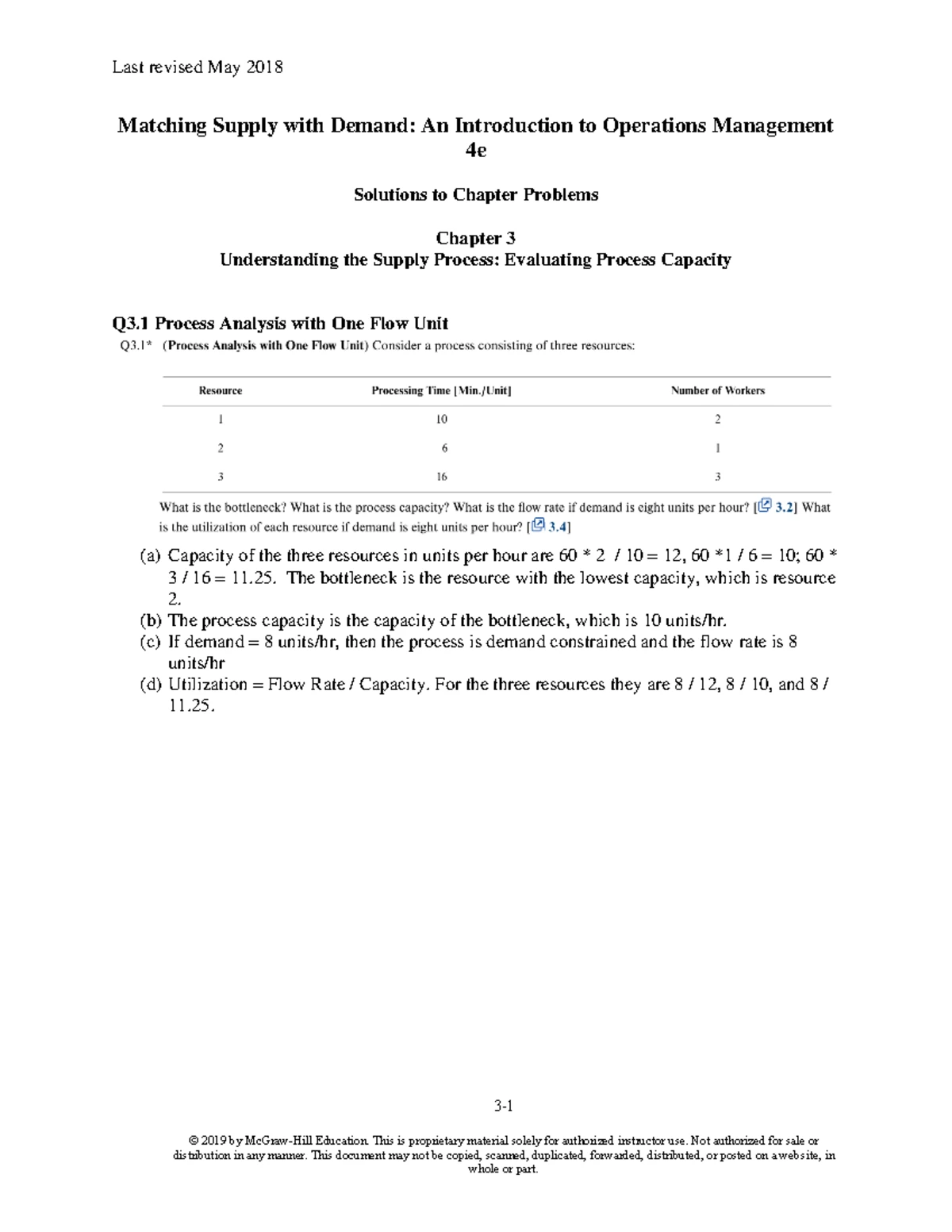 Last revised May 2018

Matching Supply with Demand: An Introduction to Operations Management 4e

Solutions to Chapter Problems

Chapter 3
Understanding the Supply Process: Evaluating Process Capacity

Q3.1 Process Analysis with One Flow Unit

Q3.1* (Process Analysis with One Flow Unit) Consider a process consisting of three resources:

| Resource | Processing Time [Min./Unit] | Number of Workers |
|---|---|---|
| 1 | 10 | 2 |
| 2 | 6 | 1 |
| 3 | 16 | 3 |

What is the bottleneck? What is the process capacity? What is the flow rate if demand is eight units per hour? [3.2] What is the utilization of each resource if demand is eight units per hour? [3.4]

(a) Capacity of the three resources in units per hour are 60 * 2 / 10 = 12, 60 *1 / 6 = 10; 60 * 3 / 16 = 11.25. The bottleneck is the resource with the lowest capacity, which is resource 2.
(b) The process capacity is the capacity of the bottleneck, which is 10 units/hr.
(c) If demand = 8 units/hr, then the process is demand constrained and the flow rate is 8 units/hr
(d) Utilization = Flow Rate / Capacity. For the three resources they are 8 / 12, 8 / 10, and 8 / 11.25.

3-1

© 2019 by McGraw-Hill Education. This is proprietary material solely for authorized instructor use. Not authorized for sale or distribution in any manner. This document may not be copied, scanned, duplicated, forwarded, distributed, or posted on a website, in whole or part.